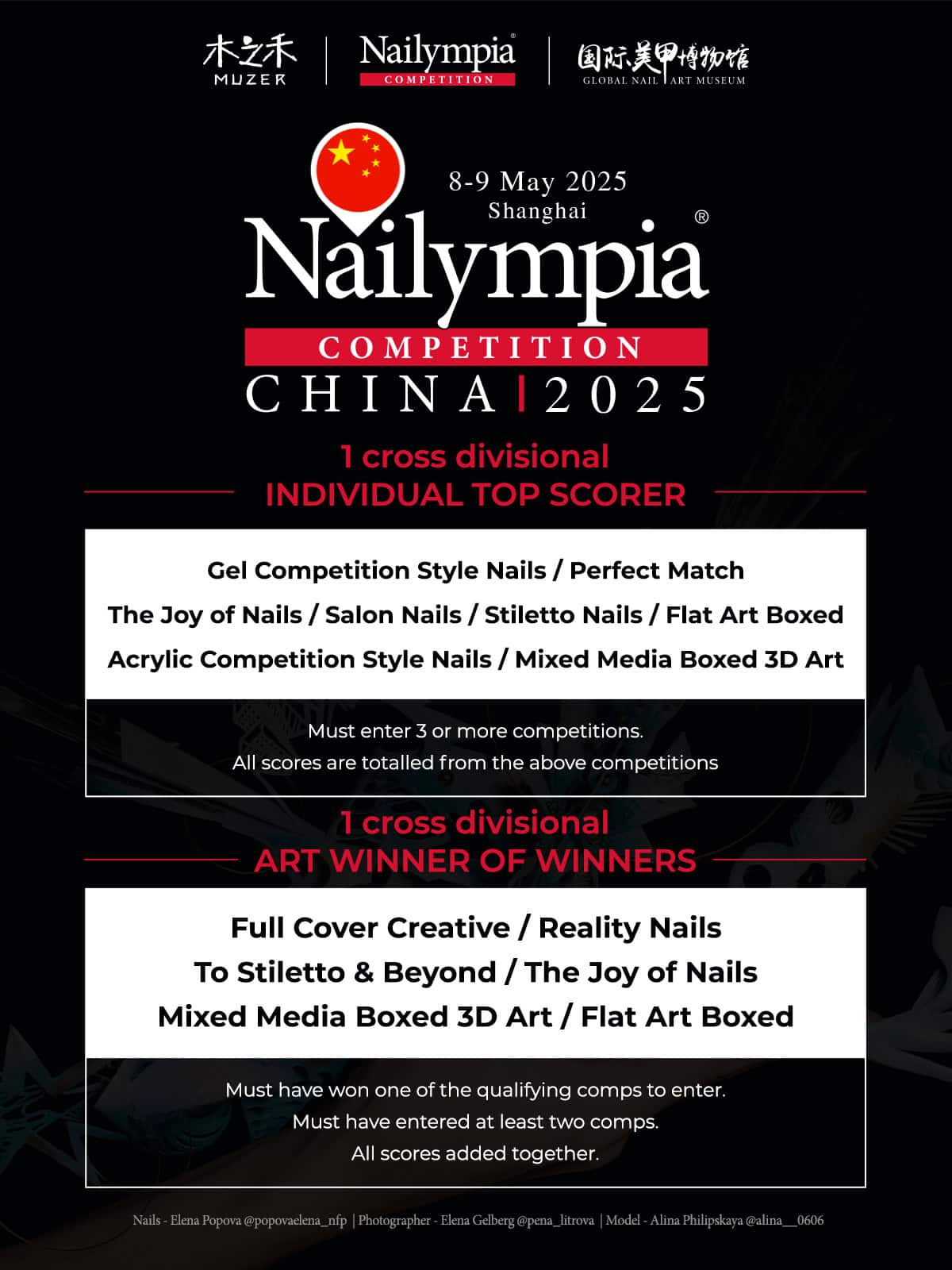 木之禾
MUZER

Nailympia®
COMPETITION

国际美甲博物馆
GLOBAL NAIL ART MUSEUM

8-9 May 2025
Shanghai

Nailympia®
COMPETITION
CHINA | 2025

1 cross divisional
INDIVIDUAL TOP SCORER

Gel Competition Style Nails / Perfect Match
The Joy of Nails / Salon Nails / Stiletto Nails / Flat Art Boxed
Acrylic Competition Style Nails / Mixed Media Boxed 3D Art

Must enter 3 or more competitions.
All scores are totalled from the above competitions

1 cross divisional
ART WINNER OF WINNERS

Full Cover Creative / Reality Nails
To Stiletto & Beyond / The Joy of Nails
Mixed Media Boxed 3D Art / Flat Art Boxed

Must have won one of the qualifying comps to enter.
Must have entered at least two comps.
All scores added together.

Nails - Elena Popova @popovaelena_nfp | Photographer - Elena Gelberg @pena_litrova | Model - Alina Philipskaya @alina__0606